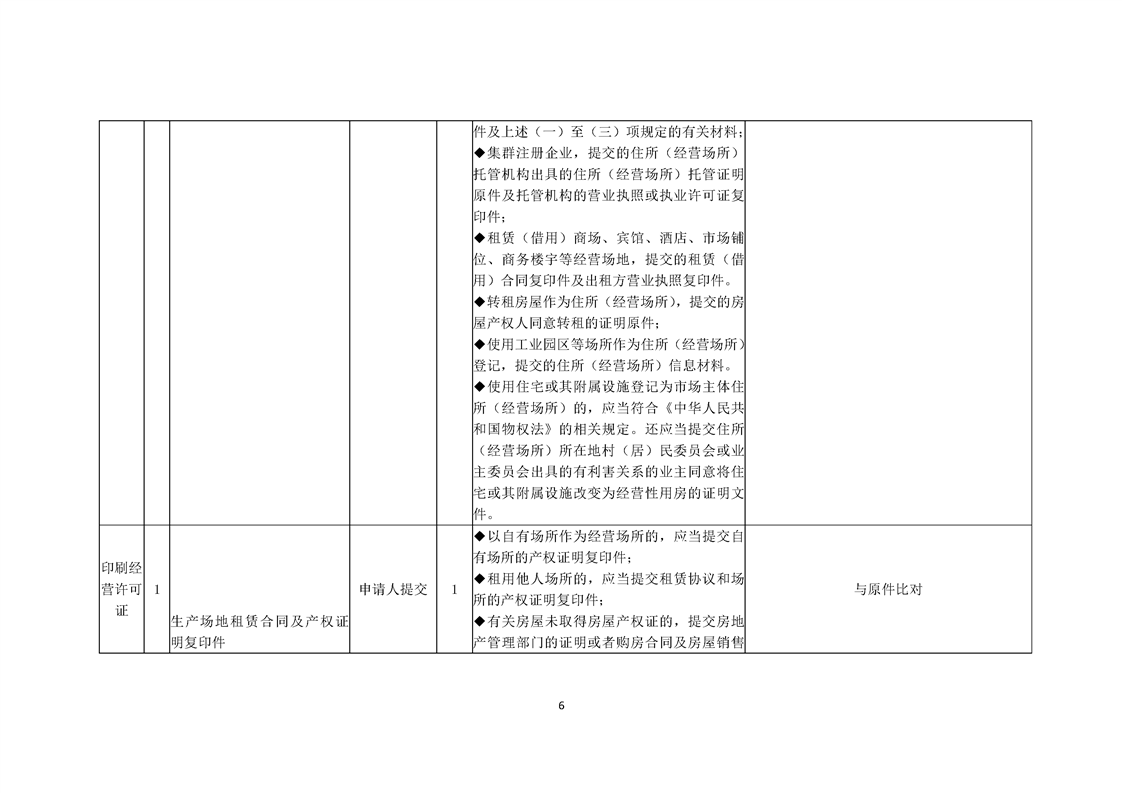 |  |  |  |  |  |  |  |
|---|---|---|---|---|---|---|
|  |  |  |  |  | 件及上述（一）至（三）项规定的有关材料；<br>◆集群注册企业，提交的住所（经营场所）托管机构出具的住所（经营场所）托管证明原件及托管机构的营业执照或执业许可证复印件；<br>◆租赁（借用）商场、宾馆、酒店、市场铺位、商务楼宇等经营场地，提交的租赁（借用）合同复印件及出租方营业执照复印件。<br>◆转租房屋作为住所（经营场所），提交的房屋产权人同意转租的证明原件；<br>◆使用工业园区等场所作为住所（经营场所）登记，提交的住所（经营场所）信息材料。<br>◆使用住宅或其附属设施登记为市场主体住所（经营场所）的，应当符合《中华人民共和国物权法》的相关规定。还应当提交住所（经营场所）所在地村（居）民委员会或业主委员会出具的有利害关系的业主同意将住宅或其附属设施改变为经营性用房的证明文件。 |  |
| 印刷经营许可证 | 1 | 生产场地租赁合同及产权证明复印件 | 申请人提交 | 1 | ◆以自有场所作为经营场所的，应当提交自有场所的产权证明复印件；<br>◆租用他人场所的，应当提交租赁协议和场所的产权证明复印件；<br>◆有关房屋未取得房屋产权证的，提交房地产管理部门的证明或者购房合同及房屋销售 | 与原件比对 |

6